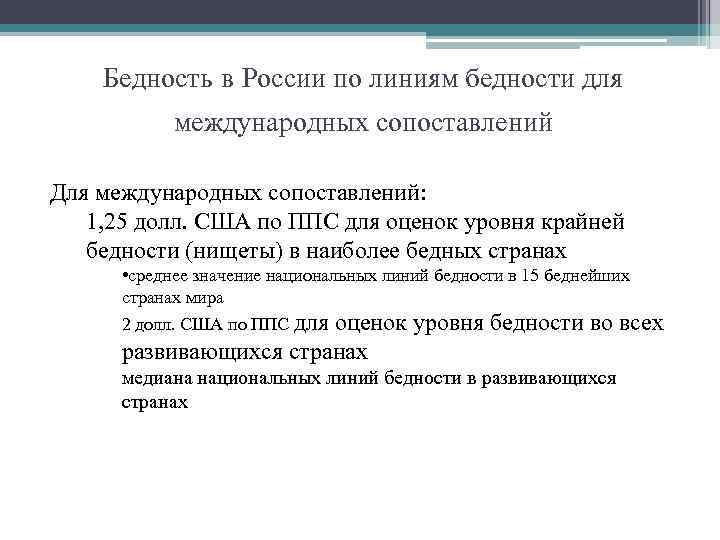 Бедность в России по линиям бедности для международных сопоставлений

Для международных сопоставлений:

1,25 долл. США по ППС для оценок уровня крайней бедности (нищеты) в наиболее бедных странах

•среднее значение национальных линий бедности в 15 беднейших странах мира

2 долл. США по ППС для оценок уровня бедности во всех развивающихся странах

медиана национальных линий бедности в развивающихся странах